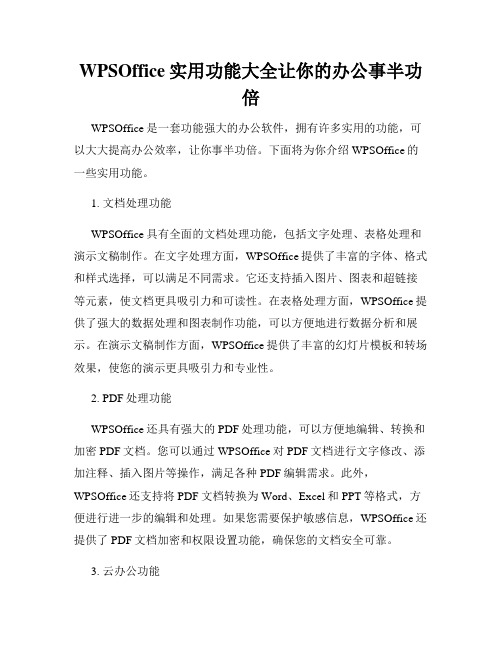 WPSOffice 实用功能大全让你的办公事半功倍

WPSOffice 是一套功能强大的办公软件，拥有许多实用的功能，可以大大提高办公效率，让你事半功倍。下面将为你介绍 WPSOffice 的一些实用功能。

1. 文档处理功能

WPSOffice 具有全面的文档处理功能，包括文字处理、表格处理和演示文稿制作。在文字处理方面，WPSOffice 提供了丰富的字体、格式和样式选择，可以满足不同需求。它还支持插入图片、图表和超链接等元素，使文档更具吸引力和可读性。在表格处理方面，WPSOffice 提供了强大的数据处理和图表制作功能，可以方便地进行数据分析和展示。在演示文稿制作方面，WPSOffice 提供了丰富的幻灯片模板和转场效果，使您的演示更具吸引力和专业性。

2. PDF 处理功能

WPSOffice 还具有强大的 PDF 处理功能，可以方便地编辑、转换和加密 PDF 文档。您可以通过 WPSOffice 对 PDF 文档进行文字修改、添加注释、插入图片等操作，满足各种 PDF 编辑需求。此外，WPSOffice 还支持将 PDF 文档转换为 Word、Excel 和 PPT 等格式，方便进行进一步的编辑和处理。如果您需要保护敏感信息，WPSOffice 还提供了 PDF 文档加密和权限设置功能，确保您的文档安全可靠。

3. 云办公功能